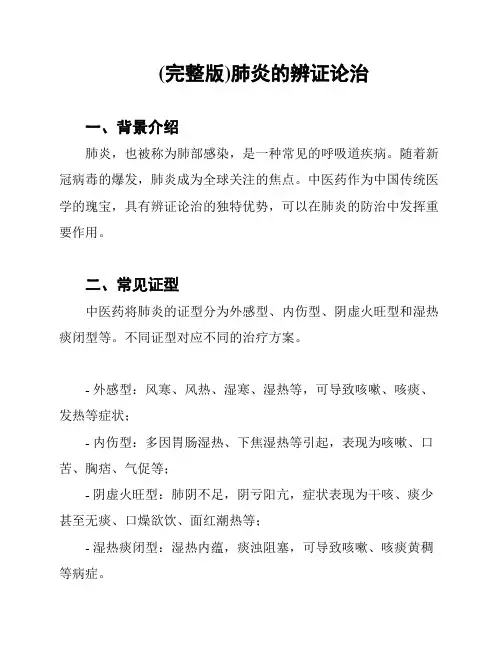 (完整版)肺炎的辨证论治

一、背景介绍

肺炎，也被称为肺部感染，是一种常见的呼吸道疾病。随着新冠病毒的爆发，肺炎成为全球关注的焦点。中医药作为中国传统医学的瑰宝，具有辨证论治的独特优势，可以在肺炎的防治中发挥重要作用。

二、常见证型

中医药将肺炎的证型分为外感型、内伤型、阴虚火旺型和湿热痰闭型等。不同证型对应不同的治疗方案。

- 外感型：风寒、风热、湿寒、湿热等，可导致咳嗽、咳痰、发热等症状；

- 内伤型：多因胃肠湿热、下焦湿热等引起，表现为咳嗽、口苦、胸痞、气促等；

- 阴虚火旺型：肺阴不足，阴亏阳亢，症状表现为干咳、痰少甚至无痰、口燥欲饮、面红潮热等；

- 湿热痰闭型：湿热内蕴，痰浊阻塞，可导致咳嗽、咳痰黄稠等病症。